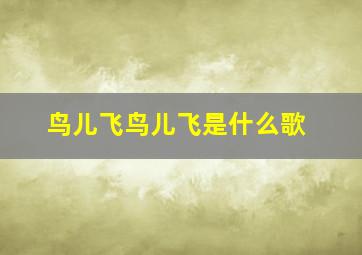 鸟儿飞鸟儿飞是什么歌